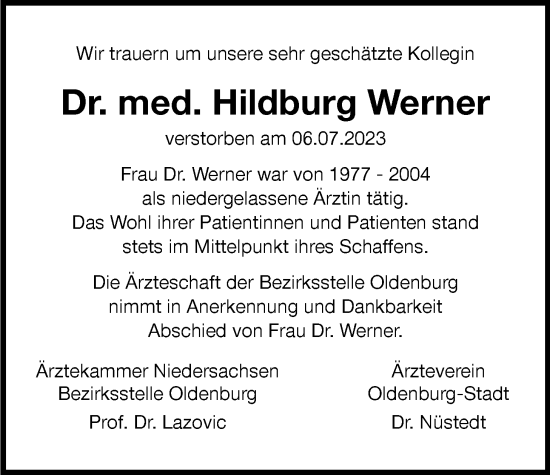 Wir trauern um unsere sehr geschätzte Kollegin

Dr. med. Hildburg Werner

verstorben am 06.07.2023

Frau Dr. Werner war von 1977 - 2004 als niedergelassene Ärztin tätig. Das Wohl ihrer Patientinnen und Patienten stand stets im Mittelpunkt ihres Schaffens.

Die Ärzteschaft der Bezirksstelle Oldenburg nimmt in Anerkennung und Dankbarkeit Abschied von Frau Dr. Werner.

Ärztekammer Niedersachsen
Bezirksstelle Oldenburg

Prof. Dr. Lazovic

Ärzteverein
Oldenburg-Stadt

Dr. Nüstedt